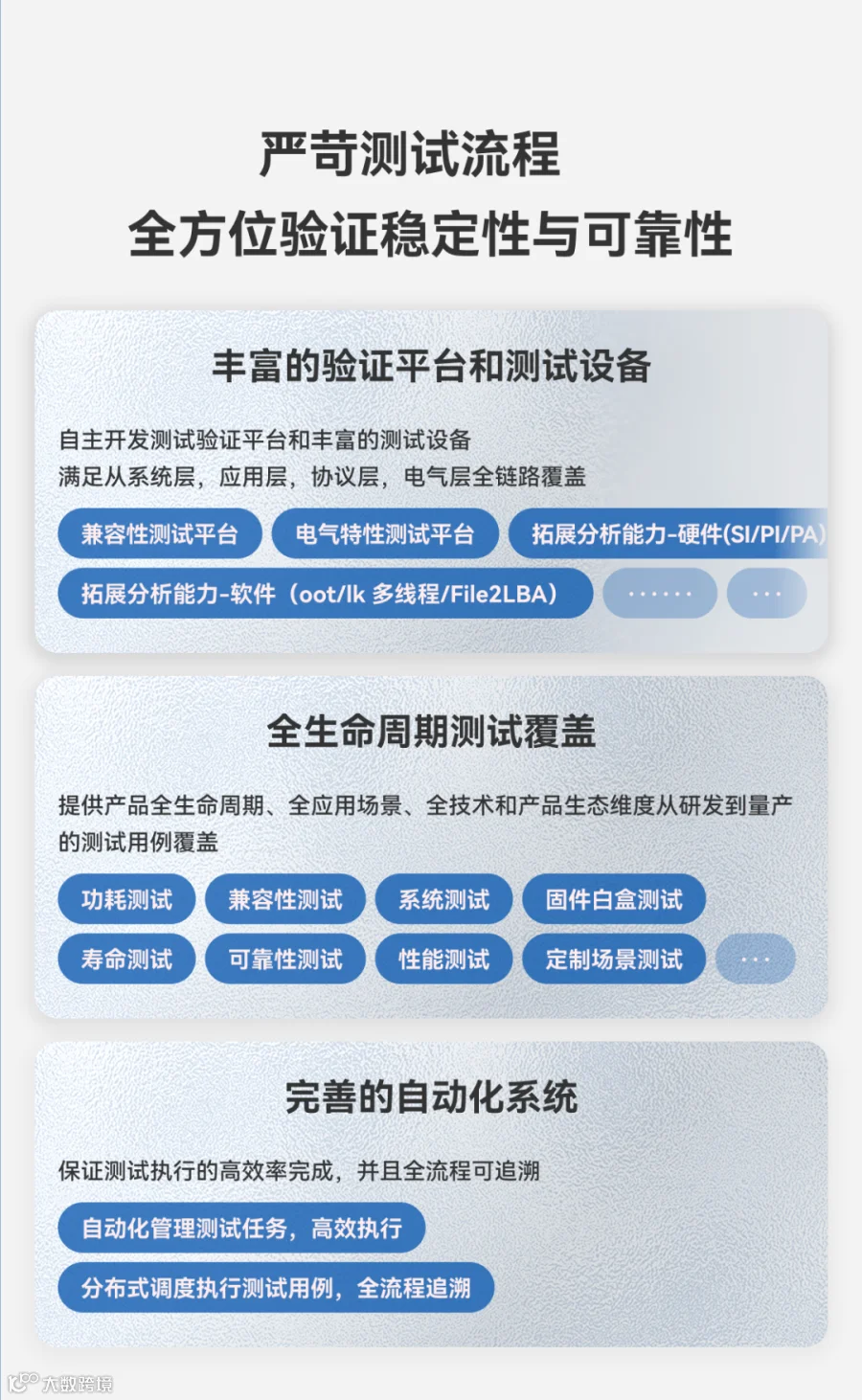 严苛测试流程
全方位验证稳定性与可靠性

丰富的验证平台和测试设备

自主开发测试验证平台和丰富的测试设备
满足从系统层，应用层，协议层，电气层全链路覆盖

兼容性测试平台
电气特性测试平台
拓展分析能力-硬件(SI/PI/PA)
拓展分析能力-软件（oot/lk 多线程/File2LBA）
······
···

全生命周期测试覆盖

提供产品全生命周期、全应用场景、全技术和产品生态维度从研发到量产的测试用例覆盖

功耗测试
兼容性测试
系统测试
固件白盒测试
寿命测试
可靠性测试
性能测试
定制场景测试
···

完善的自动化系统

保证测试执行的高效率完成，并且全流程可追溯

自动化管理测试任务，高效执行
分布式调度执行测试用例，全流程追溯

大数跨境